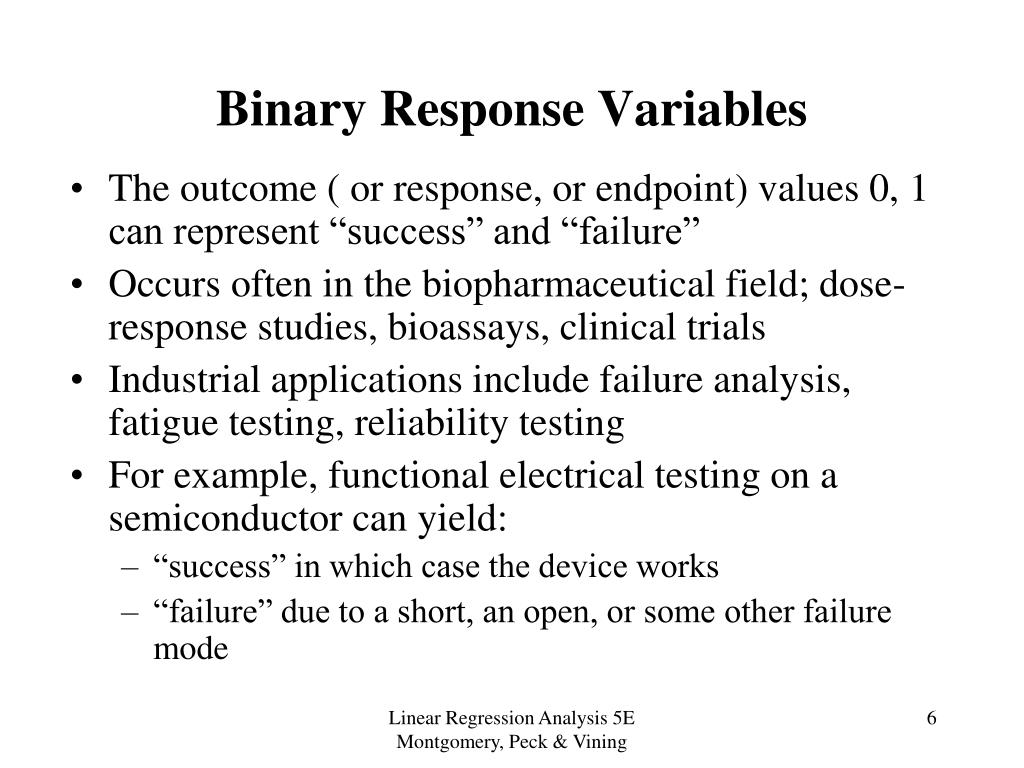 Binary Response Variables

• The outcome ( or response, or endpoint) values 0, 1 can represent “success” and “failure”
• Occurs often in the biopharmaceutical field; dose-response studies, bioassays, clinical trials
• Industrial applications include failure analysis, fatigue testing, reliability testing
• For example, functional electrical testing on a semiconductor can yield:
– “success” in which case the device works
– “failure” due to a short, an open, or some other failure mode

Linear Regression Analysis 5E
Montgomery, Peck & Vining

6